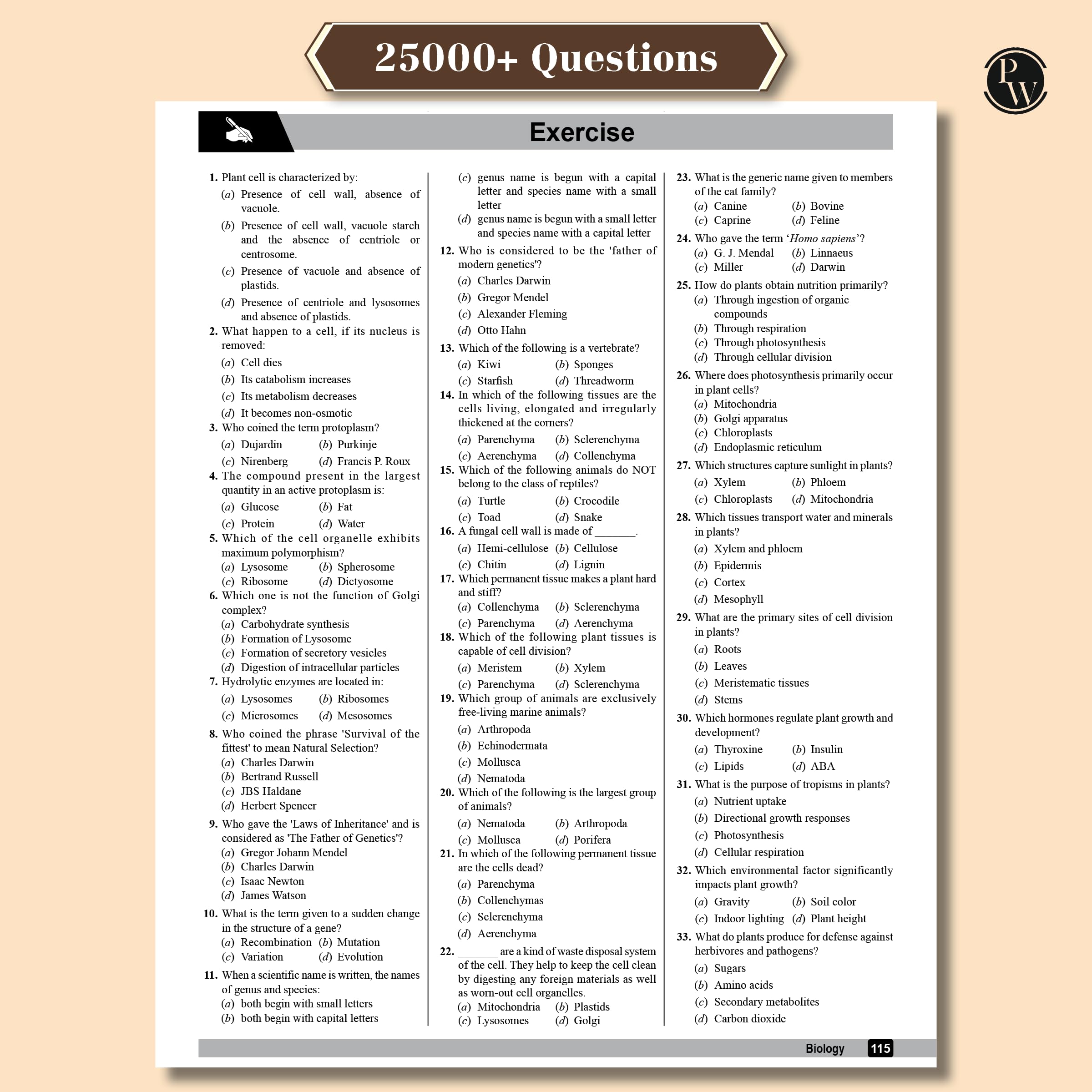 25000+ Questions

PW

Exercise

1. Plant cell is characterized by:
(a) Presence of cell wall, absence of vacuole.
(b) Presence of cell wall, vacuole starch and the absence of centriole or centrosome.
(c) Presence of vacuole and absence of plastids.
(d) Presence of centriole and lysosomes and absence of plastids.
2. What happen to a cell, if its nucleus is removed:
(a) Cell dies
(b) Its catabolism increases
(c) Its metabolism decreases
(d) It becomes non-osmotic
3. Who coined the term protoplasm?
(a) Dujardin (b) Purkinje
(c) Nirenberg (d) Francis P. Roux
4. The compound present in the largest quantity in an active protoplasm is:
(a) Glucose (b) Fat
(c) Protein (d) Water
5. Which of the cell organelle exhibits maximum polymorphism?
(a) Lysosome (b) Spherosome
(c) Ribosome (d) Dictyosome
6. Which one is not the function of Golgi complex?
(a) Carbohydrate synthesis
(b) Formation of Lysosome
(c) Formation of secretory vesicles
(d) Digestion of intracellular particles
7. Hydrolytic enzymes are located in:
(a) Lysosomes (b) Ribosomes
(c) Microsomes (d) Mesosomes
8. Who coined the phrase 'Survival of the fittest' to mean Natural Selection?
(a) Charles Darwin
(b) Bertrand Russell
(c) JBS Haldane
(d) Herbert Spencer
9. Who gave the 'Laws of Inheritance' and is considered as 'The Father of Genetics'?
(a) Gregor Johann Mendel
(b) Charles Darwin
(c) Isaac Newton
(d) James Watson
10. What is the term given to a sudden change in the structure of a gene?
(a) Recombination (b) Mutation
(c) Variation (d) Evolution
11. When a scientific name is written, the names of genus and species:
(a) both begin with small letters
(b) both begin with capital letters
(c) genus name is begun with a capital letter and species name with a small letter
(d) genus name is begun with a small letter and species name with a capital letter
12. Who is considered to be the 'father of modern genetics'?
(a) Charles Darwin
(b) Gregor Mendel
(c) Alexander Fleming
(d) Otto Hahn
13. Which of the following is a vertebrate?
(a) Kiwi (b) Sponges
(c) Starfish (d) Threadworm
14. In which of the following tissues are the cells living, elongated and irregularly thickened at the corners?
(a) Parenchyma (b) Sclerenchyma
(c) Aerenchyma (d) Collenchyma
15. Which of the following animals do NOT belong to the class of reptiles?
(a) Turtle (b) Crocodile
(c) Toad (d) Snake
16. A fungal cell wall is made of ____.
(a) Hemi-cellulose (b) Cellulose
(c) Chitin (d) Lignin
17. Which permanent tissue makes a plant hard and stiff?
(a) Collenchyma (b) Sclerenchyma
(c) Parenchyma (d) Aerenchyma
18. Which of the following plant tissues is capable of cell division?
(a) Meristem (b) Xylem
(c) Parenchyma (d) Sclerenchyma
19. Which group of animals are exclusively free-living marine animals?
(a) Arthropoda
(b) Echinodermata
(c) Mollusca
(d) Nematoda
20. Which of the following is the largest group of animals?
(a) Nematoda (b) Arthropoda
(c) Mollusca (d) Porifera
21. In which of the following permanent tissue are the cells dead?
(a) Parenchyma
(b) Collenchymas
(c) Sclerenchyma
(d) Aerenchyma
22. ____ are a kind of waste disposal system of the cell. They help to keep the cell clean by digesting any foreign materials as well as worn-out cell organelles.
(a) Mitochondria (b) Plastids
(c) Lysosomes (d) Golgi
23. What is the generic name given to members of the cat family?
(a) Canine (b) Bovine
(c) Caprine (d) Feline
24. Who gave the term 'Homo sapiens'?
(a) G. J. Mendal (b) Linnaeus
(c) Miller (d) Darwin
25. How do plants obtain nutrition primarily?
(a) Through ingestion of organic compounds
(b) Through respiration
(c) Through photosynthesis
(d) Through cellular division
26. Where does photosynthesis primarily occur in plant cells?
(a) Mitochondria
(b) Golgi apparatus
(c) Chloroplasts
(d) Endoplasmic reticulum
27. Which structures capture sunlight in plants?
(a) Xylem (b) Phloem
(c) Chloroplasts (d) Mitochondria
28. Which tissues transport water and minerals in plants?
(a) Xylem and phloem
(b) Epidermis
(c) Cortex
(d) Mesophyll
29. What are the primary sites of cell division in plants?
(a) Roots
(b) Leaves
(c) Meristematic tissues
(d) Stems
30. Which hormones regulate plant growth and development?
(a) Thyroxine (b) Insulin
(c) Lipids (d) ABA
31. What is the purpose of tropisms in plants?
(a) Nutrient uptake
(b) Directional growth responses
(c) Photosynthesis
(d) Cellular respiration
32. Which environmental factor significantly impacts plant growth?
(a) Gravity (b) Soil color
(c) Indoor lighting (d) Plant height
33. What do plants produce for defense against herbivores and pathogens?
(a) Sugars
(b) Amino acids
(c) Secondary metabolites
(d) Carbon dioxide

Biology 115